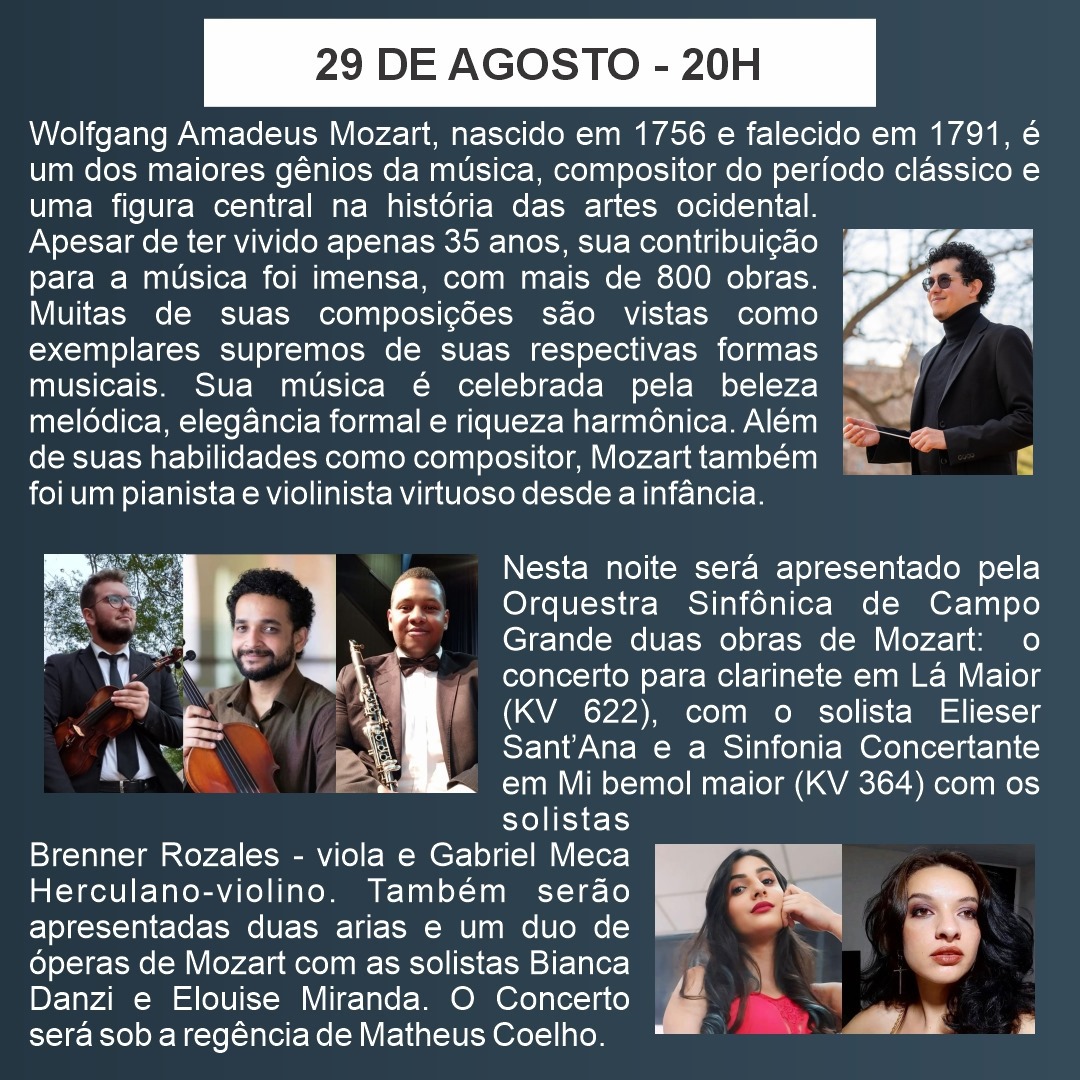 29 DE AGOSTO - 20H

Wolfgang Amadeus Mozart, nascido em 1756 e falecido em 1791, é um dos maiores gênios da música, compositor do período clássico e uma figura central na história das artes ocidental. Apesar de ter vivido apenas 35 anos, sua contribuição para a música foi imensa, com mais de 800 obras. Muitas de suas composições são vistas como exemplares supremos de suas respectivas formas musicais. Sua música é celebrada pela beleza melódica, elegância formal e riqueza harmônica. Além de suas habilidades como compositor, Mozart também foi um pianista e violinista virtuoso desde a infância.

Nesta noite será apresentado pela Orquestra Sinfônica de Campo Grande duas obras de Mozart: o concerto para clarinete em Lá Maior (KV 622), com o solista Elieser Sant'Ana e a Sinfonia Concertante em Mi bemol maior (KV 364) com os solistas

Brenner Rozales - viola e Gabriel Meca Herculano-violino. Também serão apresentadas duas arias e um duo de óperas de Mozart com as solistas Bianca Danzi e Elouise Miranda. O Concerto será sob a regência de Matheus Coelho.